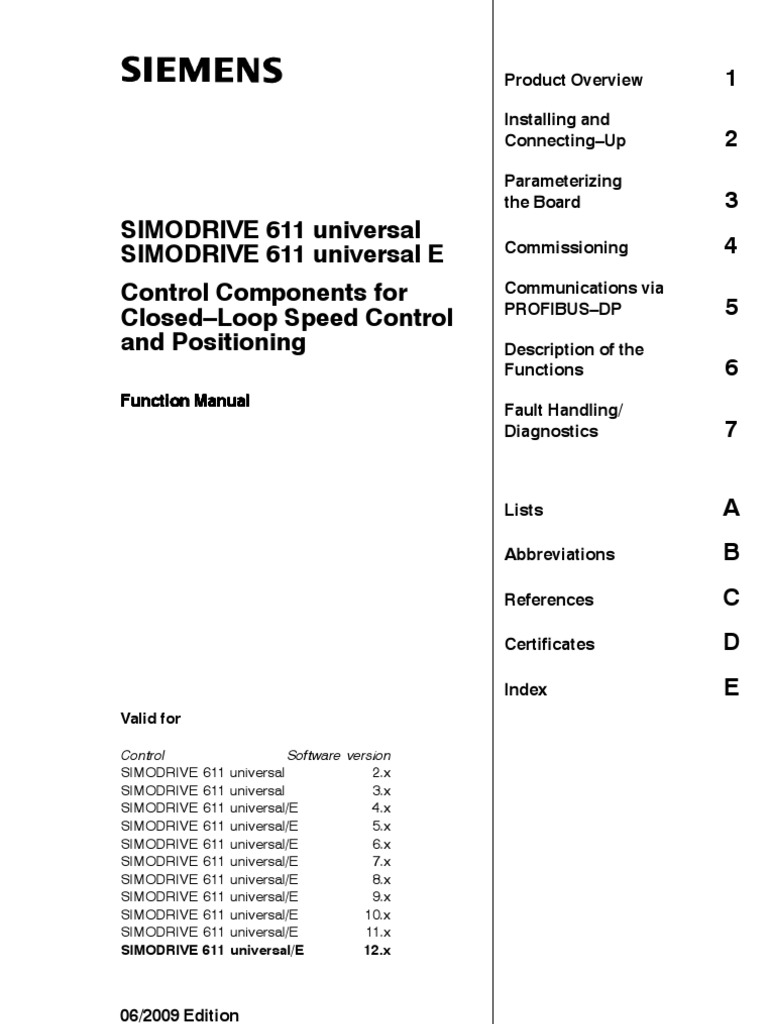 SIEMENS

SIMODRIVE 611 universal
SIMODRIVE 611 universal E

Control Components for Closed–Loop Speed Control and Positioning

Function Manual

Valid for

| Control | Software version |
|---|---|
| SIMODRIVE 611 universal | 2.x |
| SIMODRIVE 611 universal | 3.x |
| SIMODRIVE 611 universal/E | 4.x |
| SIMODRIVE 611 universal/E | 5.x |
| SIMODRIVE 611 universal/E | 6.x |
| SIMODRIVE 611 universal/E | 7.x |
| SIMODRIVE 611 universal/E | 8.x |
| SIMODRIVE 611 universal/E | 9.x |
| SIMODRIVE 611 universal/E | 10.x |
| SIMODRIVE 611 universal/E | 11.x |
| SIMODRIVE 611 universal/E | 12.x |

06/2009 Edition

Product Overview 1

Installing and Connecting–Up 2

Parameterizing the Board 3

Commissioning 4

Communications via PROFIBUS–DP 5

Description of the Functions 6

Fault Handling/ Diagnostics 7

Lists A

Abbreviations B

References C

Certificates D

Index E